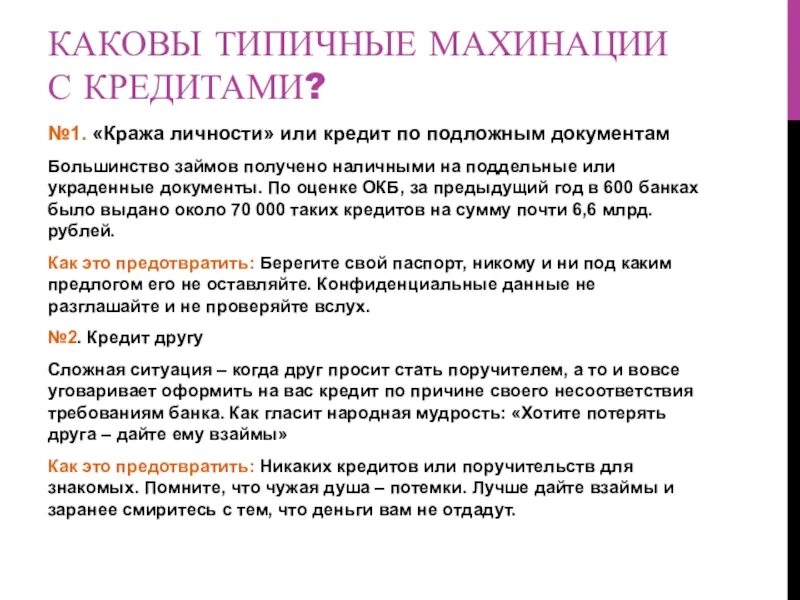 КАКОВЫ ТИПИЧНЫЕ МАХИНАЦИИ С КРЕДИТАМИ?

№1. «Кража личности» или кредит по подложным документам

Большинство займов получено наличными на поддельные или украденные документы. По оценке ОКБ, за предыдущий год в 600 банках было выдано около 70 000 таких кредитов на сумму почти 6,6 млрд. рублей.

Как это предотвратить: Берегите свой паспорт, никому и ни под каким предлогом его не оставляйте. Конфиденциальные данные не разглашайте и не проверяйте вслух.

№2. Кредит другу

Сложная ситуация – когда друг просит стать поручителем, а то и вовсе уговаривает оформить на вас кредит по причине своего несоответствия требованиям банка. Как гласит народная мудрость: «Хотите потерять друга – дайте ему взаймы»

Как это предотвратить: Никаких кредитов или поручительств для знакомых. Помните, что чужая душа – потемки. Лучше дайте взаймы и заранее смиритесь с тем, что деньги вам не отдадут.